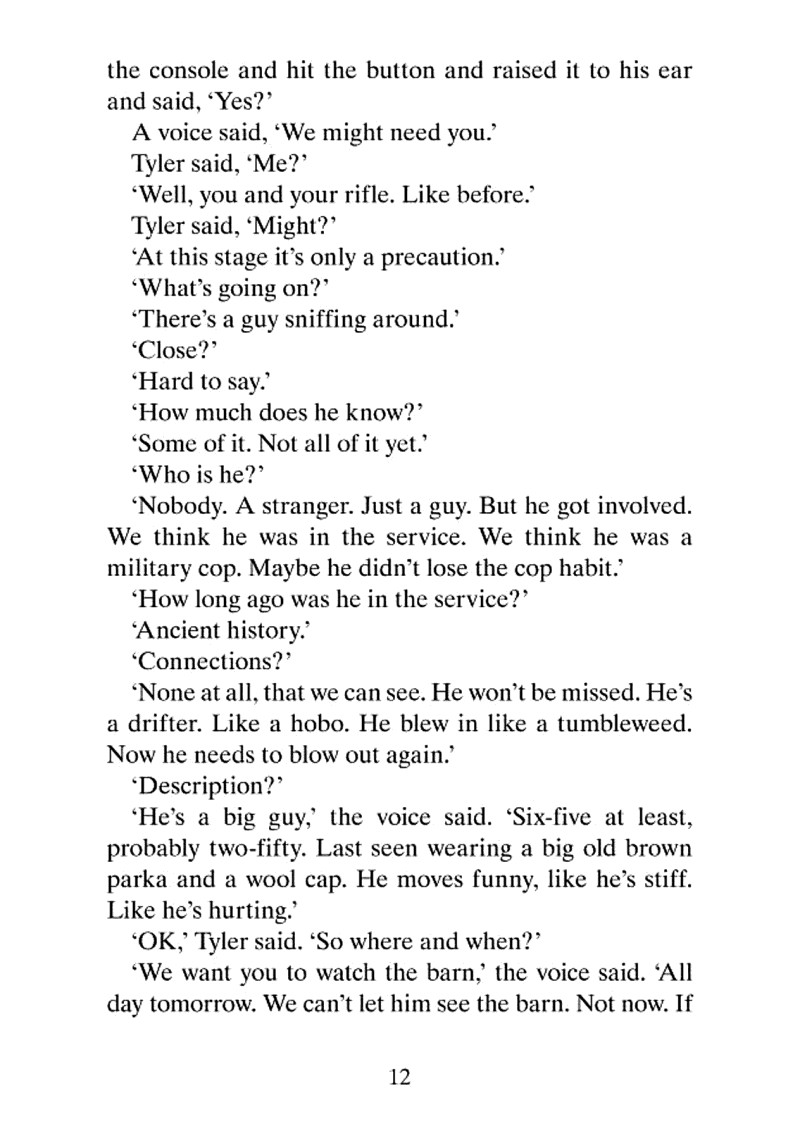 the console and hit the button and raised it to his ear and said, ‘Yes?’

A voice said, ‘We might need you.’

Tyler said, ‘Me?’

‘Well, you and your rifle. Like before.’

Tyler said, ‘Might?’

‘At this stage it’s only a precaution.’

‘What’s going on?’

‘There’s a guy sniffing around.’

‘Close?’

‘Hard to say.’

‘How much does he know?’

‘Some of it. Not all of it yet.’

‘Who is he?’

‘Nobody. A stranger. Just a guy. But he got involved. We think he was in the service. We think he was a military cop. Maybe he didn’t lose the cop habit.’

‘How long ago was he in the service?’

‘Ancient history.’

‘Connections?’

‘None at all, that we can see. He won’t be missed. He’s a drifter. Like a hobo. He blew in like a tumbleweed. Now he needs to blow out again.’

‘Description?’

‘He’s a big guy,’ the voice said. ‘Six-five at least, probably two-fifty. Last seen wearing a big old brown parka and a wool cap. He moves funny, like he’s stiff. Like he’s hurting.’

‘OK,’ Tyler said. ‘So where and when?’

‘We want you to watch the barn,’ the voice said. ‘All day tomorrow. We can’t let him see the barn. Not now. If

12